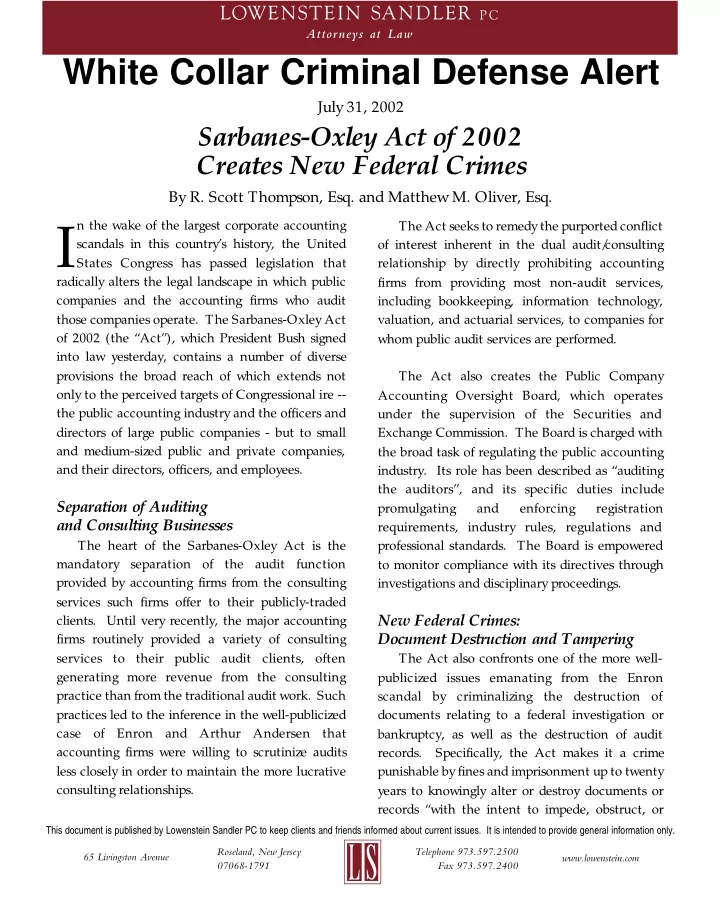 LOWENSTEIN SANDLER PC
Attorneys at Law

White Collar Criminal Defense Alert

July 31, 2002

Sarbanes-Oxley Act of 2002
Creates New Federal Crimes

By R. Scott Thompson, Esq. and Matthew M. Oliver, Esq.

In the wake of the largest corporate accounting scandals in this country's history, the United States Congress has passed legislation that radically alters the legal landscape in which public companies and the accounting firms who audit those companies operate. The Sarbanes-Oxley Act of 2002 (the "Act"), which President Bush signed into law yesterday, contains a number of diverse provisions the broad reach of which extends not only to the perceived targets of Congressional ire -- the public accounting industry and the officers and directors of large public companies - but to small and medium-sized public and private companies, and their directors, officers, and employees.

Separation of Auditing and Consulting Businesses

The heart of the Sarbanes-Oxley Act is the mandatory separation of the audit function provided by accounting firms from the consulting services such firms offer to their publicly-traded clients. Until very recently, the major accounting firms routinely provided a variety of consulting services to their public audit clients, often generating more revenue from the consulting practice than from the traditional audit work. Such practices led to the inference in the well-publicized case of Enron and Arthur Andersen that accounting firms were willing to scrutinize audits less closely in order to maintain the more lucrative consulting relationships.

The Act seeks to remedy the purported conflict of interest inherent in the dual audit/consulting relationship by directly prohibiting accounting firms from providing most non-audit services, including bookkeeping, information technology, valuation, and actuarial services, to companies for whom public audit services are performed.

The Act also creates the Public Company Accounting Oversight Board, which operates under the supervision of the Securities and Exchange Commission. The Board is charged with the broad task of regulating the public accounting industry. Its role has been described as "auditing the auditors", and its specific duties include promulgating and enforcing registration requirements, industry rules, regulations and professional standards. The Board is empowered to monitor compliance with its directives through investigations and disciplinary proceedings.

New Federal Crimes:
Document Destruction and Tampering

The Act also confronts one of the more well-publicized issues emanating from the Enron scandal by criminalizing the destruction of documents relating to a federal investigation or bankruptcy, as well as the destruction of audit records. Specifically, the Act makes it a crime punishable by fines and imprisonment up to twenty years to knowingly alter or destroy documents or records "with the intent to impede, obstruct, or

This document is published by Lowenstein Sandler PC to keep clients and friends informed about current issues. It is intended to provide general information only.

65 Livingston Avenue
Roseland, New Jersey 07068-1791
LS
Telephone 973.597.2500
Fax 973.597.2400
www.lowenstein.com